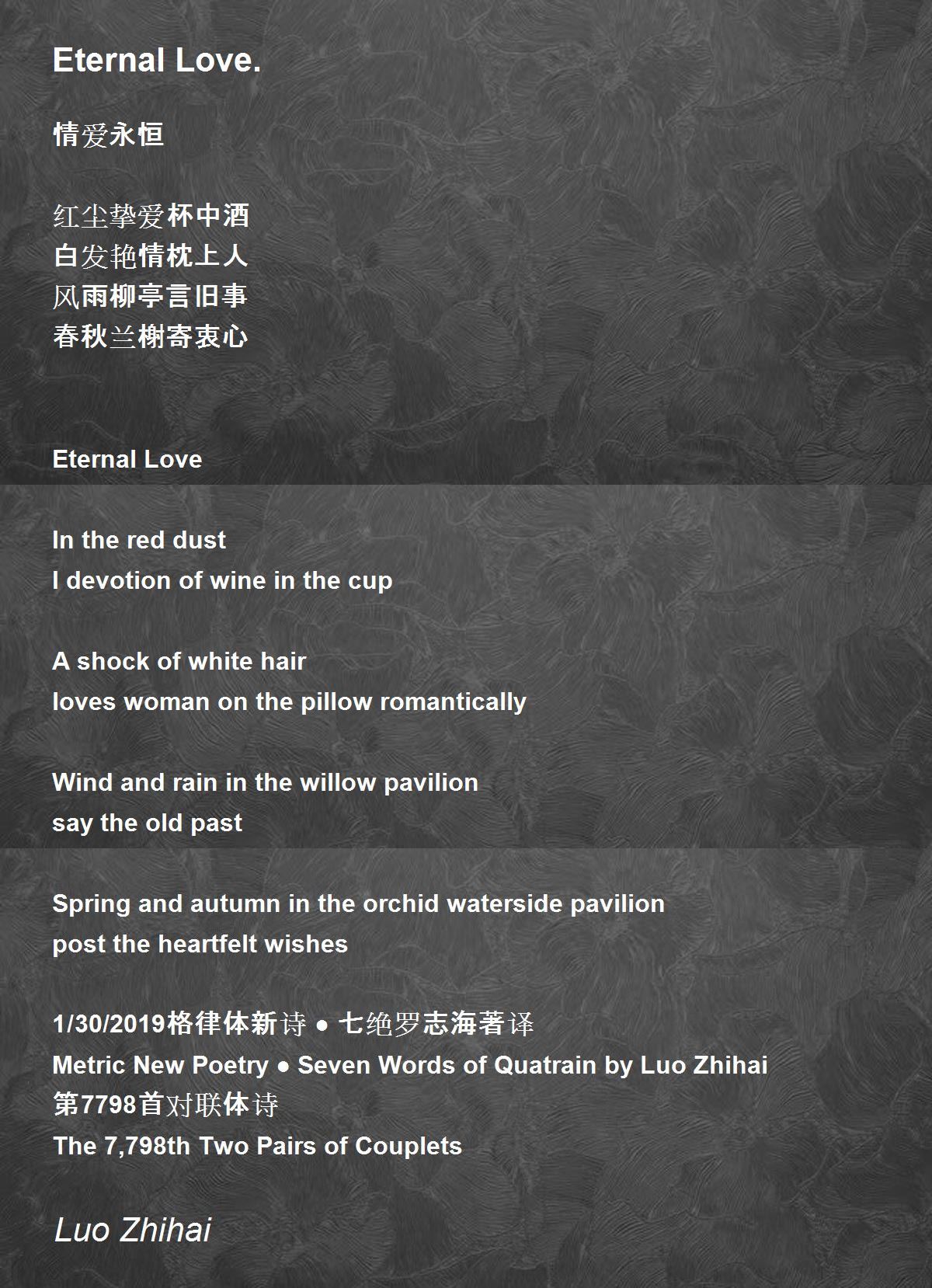 Eternal Love.

情爱永恒

红尘挚爱杯中酒
白发艳情枕上人
风雨柳亭言旧事
春秋兰榭寄衷心

Eternal Love

In the red dust
I devotion of wine in the cup

A shock of white hair
loves woman on the pillow romantically

Wind and rain in the willow pavilion
say the old past

Spring and autumn in the orchid waterside pavilion
post the heartfelt wishes

1/30/2019格律体新诗 ● 七绝罗志海著译
Metric New Poetry ● Seven Words of Quatrain by Luo Zhihai
第7798首对联体诗
The 7,798th Two Pairs of Couplets

Luo Zhihai